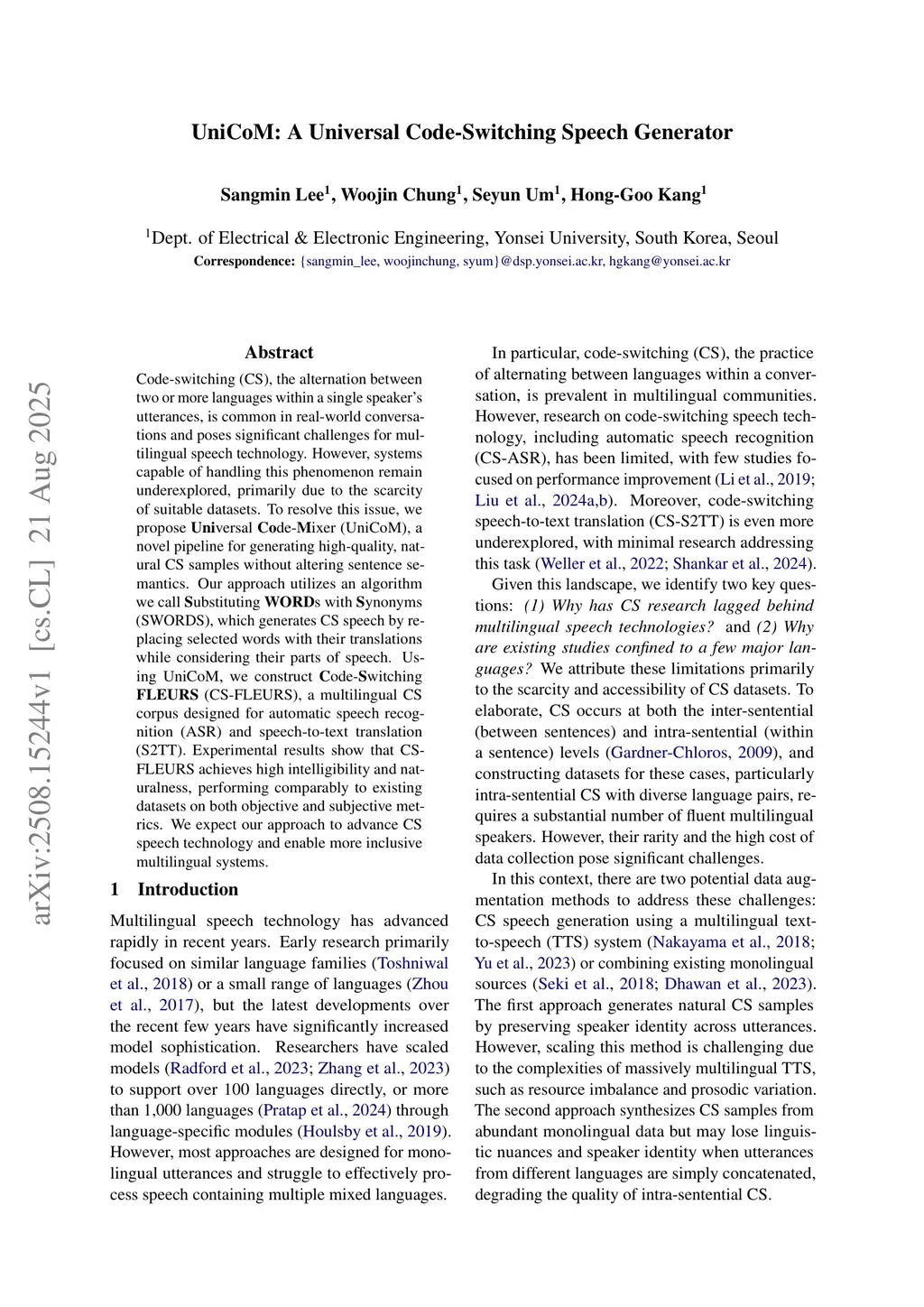 UniCoM: A Universal Code-Switching Speech Generator

Sangmin Lee$^1$, Woojin Chung$^1$, Seyun Um$^1$, Hong-Goo Kang$^1$

$^1$Dept. of Electrical & Electronic Engineering, Yonsei University, South Korea, Seoul
Correspondence: {sangmin_lee, woojinchung, syum}@dsp.yonsei.ac.kr, hgkang@yonsei.ac.kr

arXiv:2508.15244v1 [cs.CL] 21 Aug 2025

Abstract

Code-switching (CS), the alternation between two or more languages within a single speaker's utterances, is common in real-world conversations and poses significant challenges for multilingual speech technology. However, systems capable of handling this phenomenon remain underexplored, primarily due to the scarcity of suitable datasets. To resolve this issue, we propose Universal Code-Mixer (UniCoM), a novel pipeline for generating high-quality, natural CS samples without altering sentence semantics. Our approach utilizes an algorithm we call Substituting WORDs with Synonyms (SWORDS), which generates CS speech by replacing selected words with their translations while considering their parts of speech. Using UniCoM, we construct Code-Switching FLEURS (CS-FLEURS), a multilingual CS corpus designed for automatic speech recognition (ASR) and speech-to-text translation (S2TT). Experimental results show that CS-FLEURS achieves high intelligibility and naturalness, performing comparably to existing datasets on both objective and subjective metrics. We expect our approach to advance CS speech technology and enable more inclusive multilingual systems.

1 Introduction

Multilingual speech technology has advanced rapidly in recent years. Early research primarily focused on similar language families (Toshniwal et al., 2018) or a small range of languages (Zhou et al., 2017), but the latest developments over the recent few years have significantly increased model sophistication. Researchers have scaled models (Radford et al., 2023; Zhang et al., 2023) to support over 100 languages directly, or more than 1,000 languages (Pratap et al., 2024) through language-specific modules (Houlsby et al., 2019). However, most approaches are designed for monolingual utterances and struggle to effectively process speech containing multiple mixed languages.

In particular, code-switching (CS), the practice of alternating between languages within a conversation, is prevalent in multilingual communities. However, research on code-switching speech technology, including automatic speech recognition (CS-ASR), has been limited, with few studies focused on performance improvement (Li et al., 2019; Liu et al., 2024a,b). Moreover, code-switching speech-to-text translation (CS-S2TT) is even more underexplored, with minimal research addressing this task (Weller et al., 2022; Shankar et al., 2024).

Given this landscape, we identify two key questions: (1) Why has CS research lagged behind multilingual speech technologies? and (2) Why are existing studies confined to a few major languages? We attribute these limitations primarily to the scarcity and accessibility of CS datasets. To elaborate, CS occurs at both the inter-sentential (between sentences) and intra-sentential (within a sentence) levels (Gardner-Chloros, 2009), and constructing datasets for these cases, particularly intra-sentential CS with diverse language pairs, requires a substantial number of fluent multilingual speakers. However, their rarity and the high cost of data collection pose significant challenges.

In this context, there are two potential data augmentation methods to address these challenges: CS speech generation using a multilingual text-to-speech (TTS) system (Nakayama et al., 2018; Yu et al., 2023) or combining existing monolingual sources (Seki et al., 2018; Dhawan et al., 2023). The first approach generates natural CS samples by preserving speaker identity across utterances. However, scaling this method is challenging due to the complexities of massively multilingual TTS, such as resource imbalance and prosodic variation. The second approach synthesizes CS samples from abundant monolingual data but may lose linguistic nuances and speaker identity when utterances from different languages are simply concatenated, degrading the quality of intra-sentential CS.